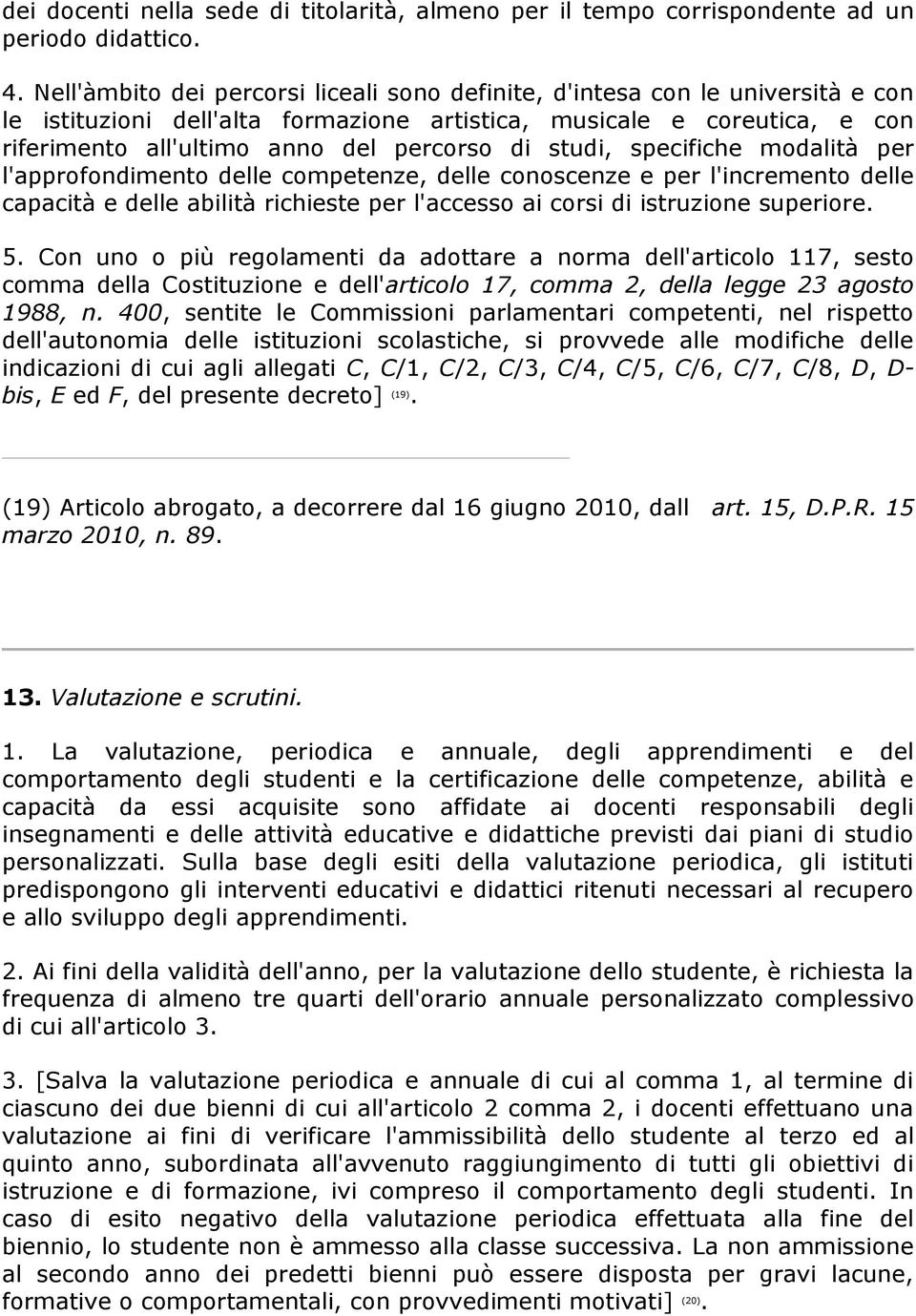 dei docenti nella sede di titolarità, almeno per il tempo corrispondente ad un periodo didattico.

4. Nell'àmbito dei percorsi liceali sono definite, d'intesa con le università e con le istituzioni dell'alta formazione artistica, musicale e coreutica, e con riferimento all'ultimo anno del percorso di studi, specifiche modalità per l'approfondimento delle competenze, delle conoscenze e per l'incremento delle capacità e delle abilità richieste per l'accesso ai corsi di istruzione superiore.

5. Con uno o più regolamenti da adottare a norma dell'articolo 117, sesto comma della Costituzione e dell'articolo 17, comma 2, della legge 23 agosto 1988, n. 400, sentite le Commissioni parlamentari competenti, nel rispetto dell'autonomia delle istituzioni scolastiche, si provvede alle modifiche delle indicazioni di cui agli allegati C, C/1, C/2, C/3, C/4, C/5, C/6, C/7, C/8, D, D-bis, E ed F, del presente decreto] (19).

(19) Articolo abrogato, a decorrere dal 16 giugno 2010, dall art. 15, D.P.R. 15 marzo 2010, n. 89.

13. Valutazione e scrutini.

1. La valutazione, periodica e annuale, degli apprendimenti e del comportamento degli studenti e la certificazione delle competenze, abilità e capacità da essi acquisite sono affidate ai docenti responsabili degli insegnamenti e delle attività educative e didattiche previsti dai piani di studio personalizzati. Sulla base degli esiti della valutazione periodica, gli istituti predispongono gli interventi educativi e didattici ritenuti necessari al recupero e allo sviluppo degli apprendimenti.

2. Ai fini della validità dell'anno, per la valutazione dello studente, è richiesta la frequenza di almeno tre quarti dell'orario annuale personalizzato complessivo di cui all'articolo 3.

3. [Salva la valutazione periodica e annuale di cui al comma 1, al termine di ciascuno dei due bienni di cui all'articolo 2 comma 2, i docenti effettuano una valutazione ai fini di verificare l'ammissibilità dello studente al terzo ed al quinto anno, subordinata all'avvenuto raggiungimento di tutti gli obiettivi di istruzione e di formazione, ivi compreso il comportamento degli studenti. In caso di esito negativo della valutazione periodica effettuata alla fine del biennio, lo studente non è ammesso alla classe successiva. La non ammissione al secondo anno dei predetti bienni può essere disposta per gravi lacune, formative o comportamentali, con provvedimenti motivati] (20).